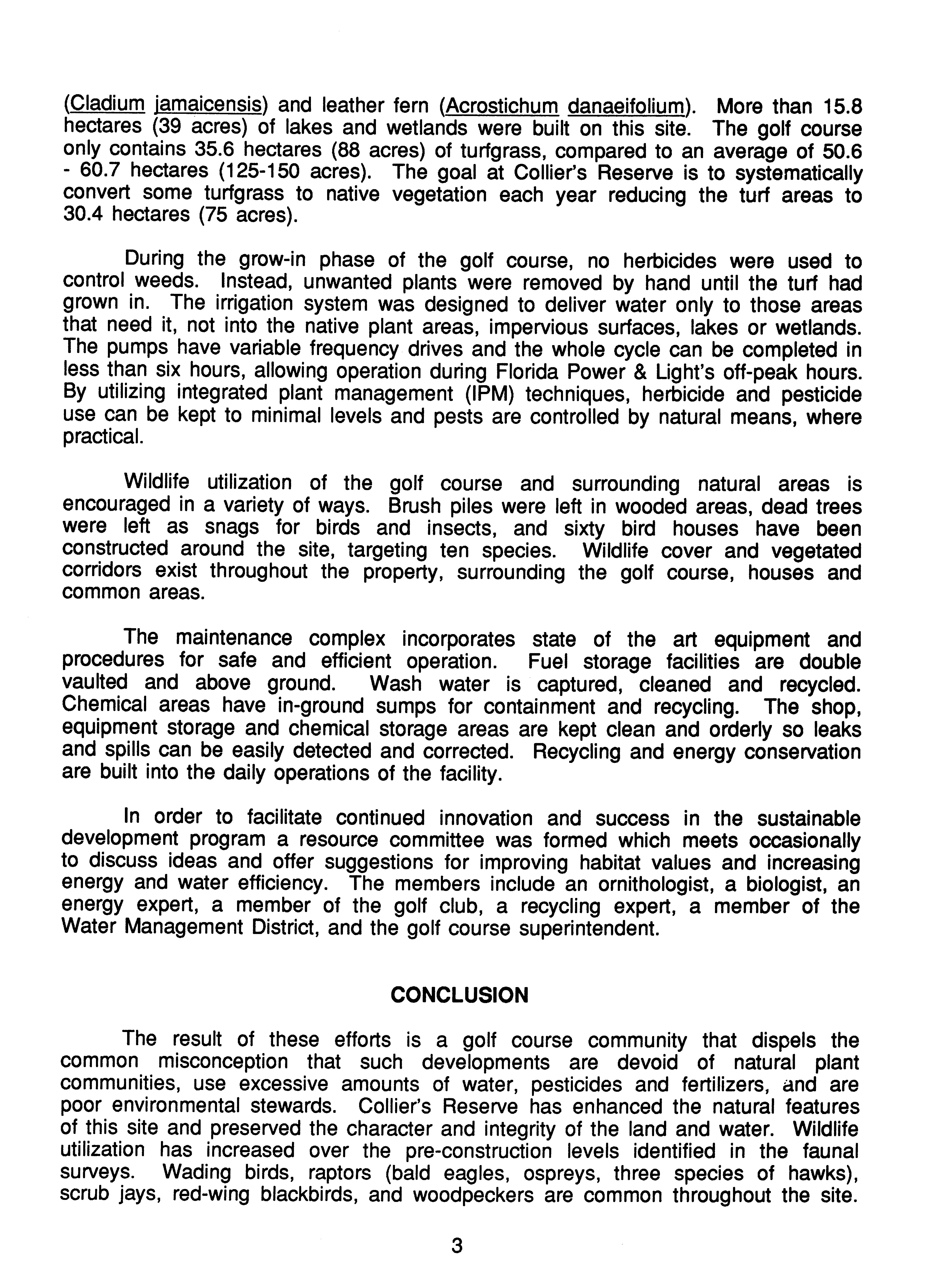 (Cladium jamaicensis) and leather fern (Acrostichum danaeifolium). More than 15.8 hectares (39 acres) of lakes and wetlands were built on this site. The golf course only contains 35.6 hectares (88 acres) of turfgrass, compared to an average of 50.6 - 60.7 hectares (125-150 acres). The goal at Collier's Reserve is to systematically convert some turfgrass to native vegetation each year reducing the turf areas to 30.4 hectares (75 acres).

During the grow-in phase of the golf course, no herbicides were used to control weeds. Instead, unwanted plants were removed by hand until the turf had grown in. The irrigation system was designed to deliver water only to those areas that need it, not into the native plant areas, impervious surfaces, lakes or wetlands. The pumps have variable frequency drives and the whole cycle can be completed in less than six hours, allowing operation during Florida Power & Light's off-peak hours. By utilizing integrated plant management (IPM) techniques, herbicide and pesticide use can be kept to minimal levels and pests are controlled by natural means, where practical.

Wildlife utilization of the golf course and surrounding natural areas is encouraged in a variety of ways. Brush piles were left in wooded areas, dead trees were left as snags for birds and insects, and sixty bird houses have been constructed around the site, targeting ten species. Wildlife cover and vegetated corridors exist throughout the property, surrounding the golf course, houses and common areas.

The maintenance complex incorporates state of the art equipment and procedures for safe and efficient operation. Fuel storage facilities are double vaulted and above ground. Wash water is captured, cleaned and recycled. Chemical areas have in-ground sumps for containment and recycling. The shop, equipment storage and chemical storage areas are kept clean and orderly so leaks and spills can be easily detected and corrected. Recycling and energy conservation are built into the daily operations of the facility.

In order to facilitate continued innovation and success in the sustainable development program a resource committee was formed which meets occasionally to discuss ideas and offer suggestions for improving habitat values and increasing energy and water efficiency. The members include an ornithologist, a biologist, an energy expert, a member of the golf club, a recycling expert, a member of the Water Management District, and the golf course superintendent.

CONCLUSION

The result of these efforts is a golf course community that dispels the common misconception that such developments are devoid of natural plant communities, use excessive amounts of water, pesticides and fertilizers, and are poor environmental stewards. Collier's Reserve has enhanced the natural features of this site and preserved the character and integrity of the land and water. Wildlife utilization has increased over the pre-construction levels identified in the faunal surveys. Wading birds, raptors (bald eagles, ospreys, three species of hawks), scrub jays, red-wing blackbirds, and woodpeckers are common throughout the site.

3